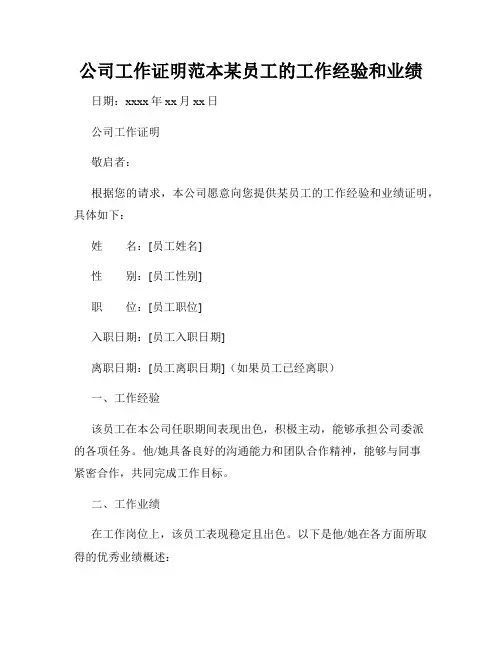 公司工作证明范本某员工的工作经验和业绩

日期：xxxx 年 xx 月 xx 日

公司工作证明

敬启者：

根据您的请求，本公司愿意向您提供某员工的工作经验和业绩证明，具体如下：

姓　　名：[员工姓名]

性　　别：[员工性别]

职　　位：[员工职位]

入职日期：[员工入职日期]

离职日期：[员工离职日期]（如果员工已经离职）

一、工作经验

该员工在本公司任职期间表现出色，积极主动，能够承担公司委派的各项任务。他/她具备良好的沟通能力和团队合作精神，能够与同事紧密合作，共同完成工作目标。

二、工作业绩

在工作岗位上，该员工表现稳定且出色。以下是他/她在各方面所取得的优秀业绩概述：